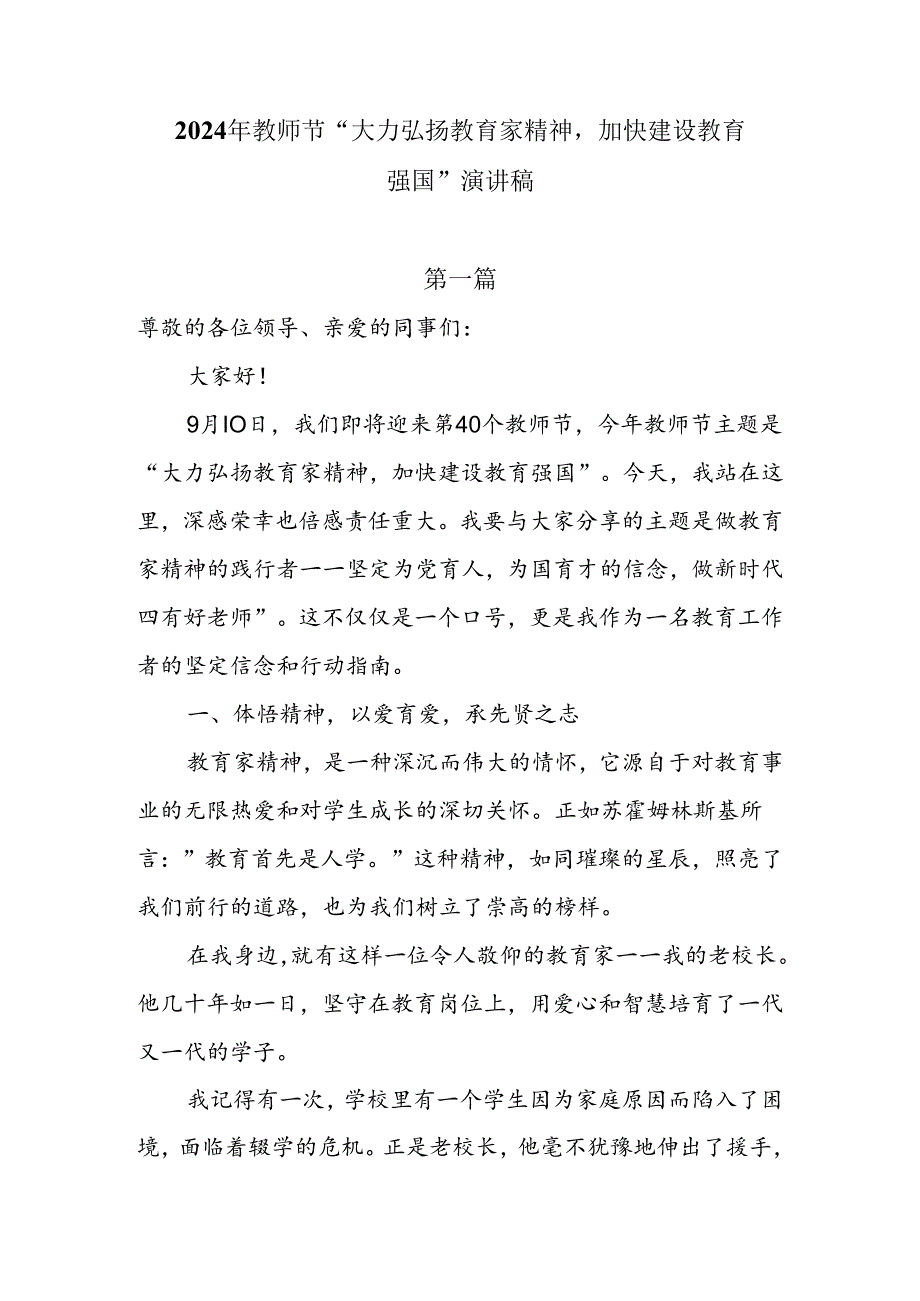 2024年教师节“大力弘扬教育家精神，加快建设教育强国”演讲稿

第一篇

尊敬的各位领导、亲爱的同事们：

大家好！

9月IO日，我们即将迎来第40个教师节，今年教师节主题是“大力弘扬教育家精神，加快建设教育强国”。今天，我站在这里，深感荣幸也倍感责任重大。我要与大家分享的主题是做教育家精神的践行者一一坚定为党育人，为国育才的信念，做新时代四有好老师”。这不仅仅是一个口号，更是我作为一名教育工作者的坚定信念和行动指南。

一、体悟精神，以爱育爱，承先贤之志

教育家精神，是一种深沉而伟大的情怀，它源自于对教育事业的无限热爱和对学生成长的深切关怀。正如苏霍姆林斯基所言：”教育首先是人学。”这种精神，如同璀璨的星辰，照亮了我们前行的道路，也为我们树立了崇高的榜样。

在我身边，就有这样一位令人敬仰的教育家一一我的老校长。他几十年如一日，坚守在教育岗位上，用爱心和智慧培育了一代又一代的学子。

我记得有一次，学校里有一个学生因为家庭原因而陷入了困境，面临着辍学的危机。正是老校长，他毫不犹豫地伸出了援手，